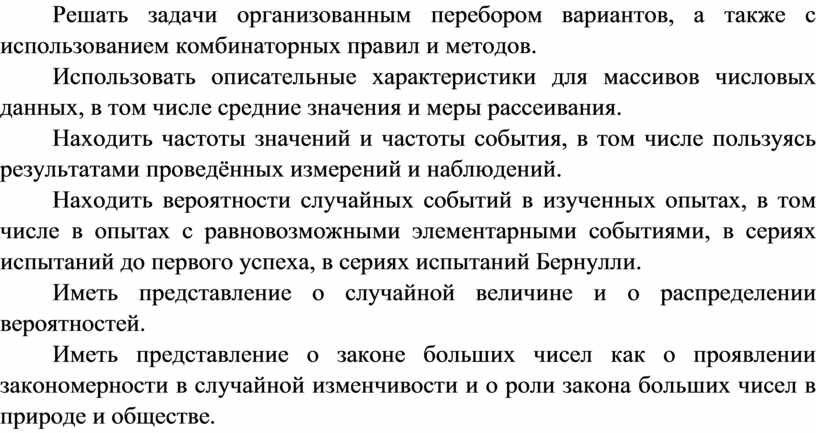 Решать задачи организованным перебором вариантов, а также с использованием комбинаторных правил и методов.

Использовать описательные характеристики для массивов числовых данных, в том числе средние значения и меры рассеивания.

Находить частоты значений и частоты события, в том числе пользуясь результатами проведённых измерений и наблюдений.

Находить вероятности случайных событий в изученных опытах, в том числе в опытах с равновозможными элементарными событиями, в сериях испытаний до первого успеха, в сериях испытаний Бернулли.

Иметь представление о случайной величине и о распределении вероятностей.

Иметь представление о законе больших чисел как о проявлении закономерности в случайной изменчивости и о роли закона больших чисел в природе и обществе.